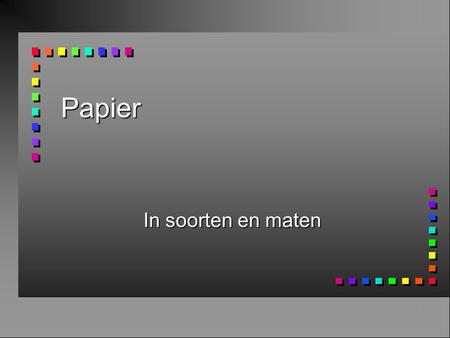 Papier

In soorten en maten